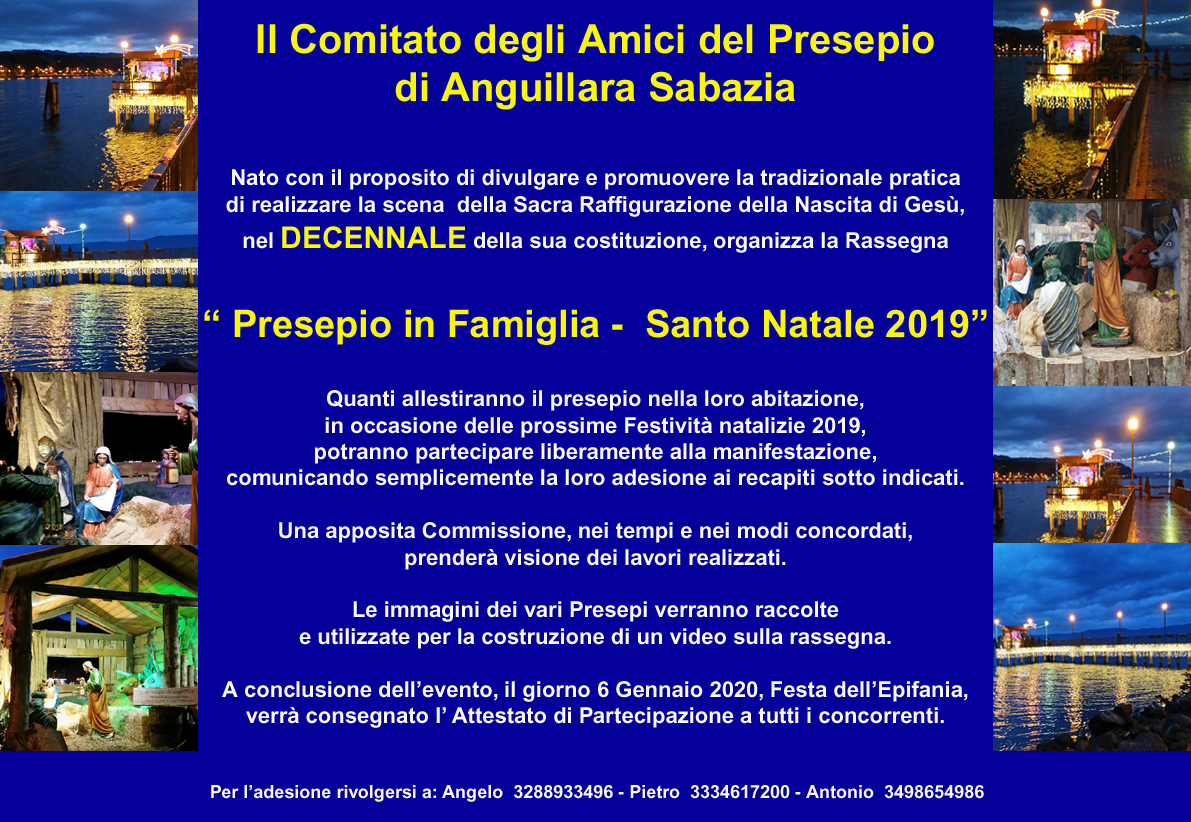 Il Comitato degli Amici del Presepio di Anguillara Sabazia

Nato con il proposito di divulgare e promuovere la tradizionale pratica di realizzare la scena della Sacra Raffigurazione della Nascita di Gesù, nel DECENNALE della sua costituzione, organizza la Rassegna

“ Presepio in Famiglia - Santo Natale 2019”

Quanti allestiranno il presepio nella loro abitazione, in occasione delle prossime Festività natalizie 2019, potranno partecipare liberamente alla manifestazione, comunicando semplicemente la loro adesione ai recapiti sotto indicati.

Una apposita Commissione, nei tempi e nei modi concordati, prenderà visione dei lavori realizzati.

Le immagini dei vari Presepi verranno raccolte e utilizzate per la costruzione di un video sulla rassegna.

A conclusione dell’evento, il giorno 6 Gennaio 2020, Festa dell’Epifania, verrà consegnato l’ Attestato di Partecipazione a tutti i concorrenti.

Per l’adesione rivolgersi a: Angelo 3288933496 - Pietro 3334617200 - Antonio 3498654986